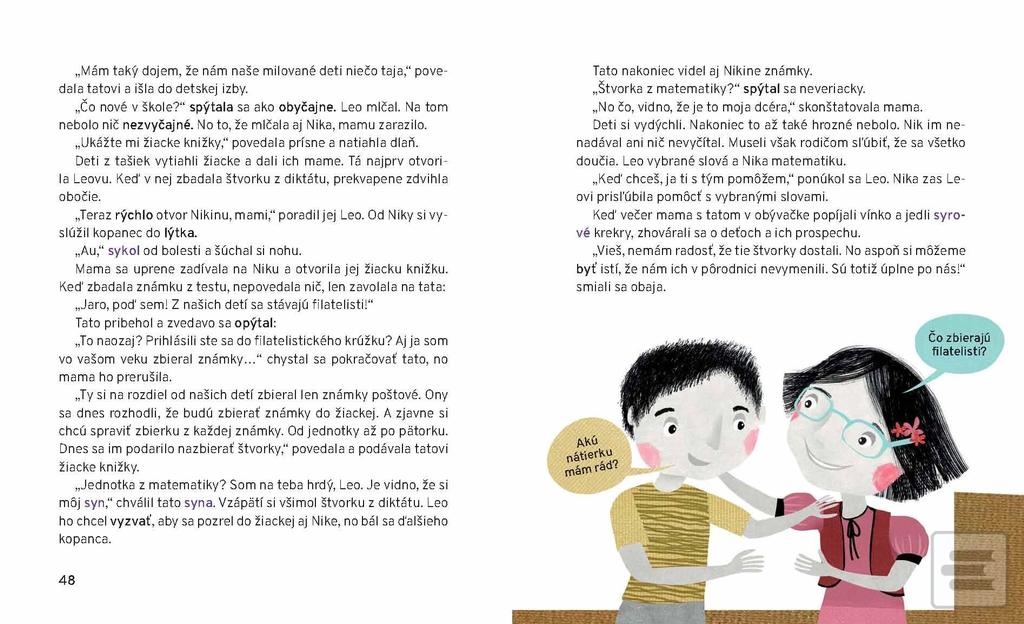 „Mám taký dojem, že nám naše milované deti niečo taja," povedala tatovi a išla do detskej izby.

„Čo nové v škole?" spýtala sa ako obyčajne. Leo mlčal. Na tom nebolo nič nezvyčajné. No to, že mlčala aj Nika, mamu zarazilo.

„Ukážte mi žiacke knižky," povedala prísne a natiahla dlaň.

Deti z tašiek vytiahli žiacke a dali ich mame. Tá najprv otvorila Leovu. Keď v nej zbadala štvorku z diktátu, prekvapene zdvihla obočie.

„Teraz rýchlo otvor Nikinu, mami," poradil jej Leo. Od Niky si vyslúžil kopanec do lýtka.

„Au," sykol od bolesti a šúchal si nohu.

Mama sa uprene zadívala na Niku a otvorila jej žiacku knižku. Keď zbadala známku z testu, nepovedala nič, len zavolala na tata:

„Jaro, poď sem! Z našich detí sa stávajú filatelisti!"

Tato pribehol a zvedavo sa opýtal:

„To naozaj? Prihlásili ste sa do filatelistického krúžku? Aj ja som vo vašom veku zbieral známky..." chystal sa pokračovať tato, no mama ho prerušila.

„Ty si na rozdiel od našich detí zbieral len známky poštové. Ony sa dnes rozhodli, že budú zbierať známky do žiackej. A zjavne si chcú spraviť zbierku z každej známky. Od jednotky až po pätorku. Dnes sa im podarilo nazbierať štvorky," povedala a podávala tatovi žiacke knižky.

„Jednotka z matematiky? Som na teba hrdý, Leo. Je vidno, že si môj syn," chválil tato syna. Vzápätí si všimol štvorku z diktátu. Leo ho chcel vyzvať, aby sa pozrel do žiackej aj Nike, no bál sa ďalšieho kopanca.

48

Tato nakoniec videl aj Nikine známky.

„Štvorka z matematiky?" spýtal sa neveriacky.

„No čo, vidno, že je to moja dcéra," skonštatovala mama.

Deti si vydýchli. Nakoniec to až také hrozné nebolo. Nik im nenadával ani nič nevyčítal. Museli však rodičom sľúbiť, že sa všetko doučia. Leo vybrané slová a Nika matematiku.

„Keď chceš, ja ti s tým pomôžem," ponúkol sa Leo. Nika zas Leovi prisľúbila pomôcť s vybranými slovami.

Keď večer mama s tatom v obývačke popíjali vínko a jedli syrové krekry, zhovárali sa o deťoch a ich prospechu.

„Vieš, nemám radosť, že tie štvorky dostali. No aspoň si môžeme byť istí, že nám ich v pôrodnici nevymenili. Sú totiž úplne po nás!" smiali sa obaja.

Čo zbierajú filatelisti?

Akú nátierku mám rád?